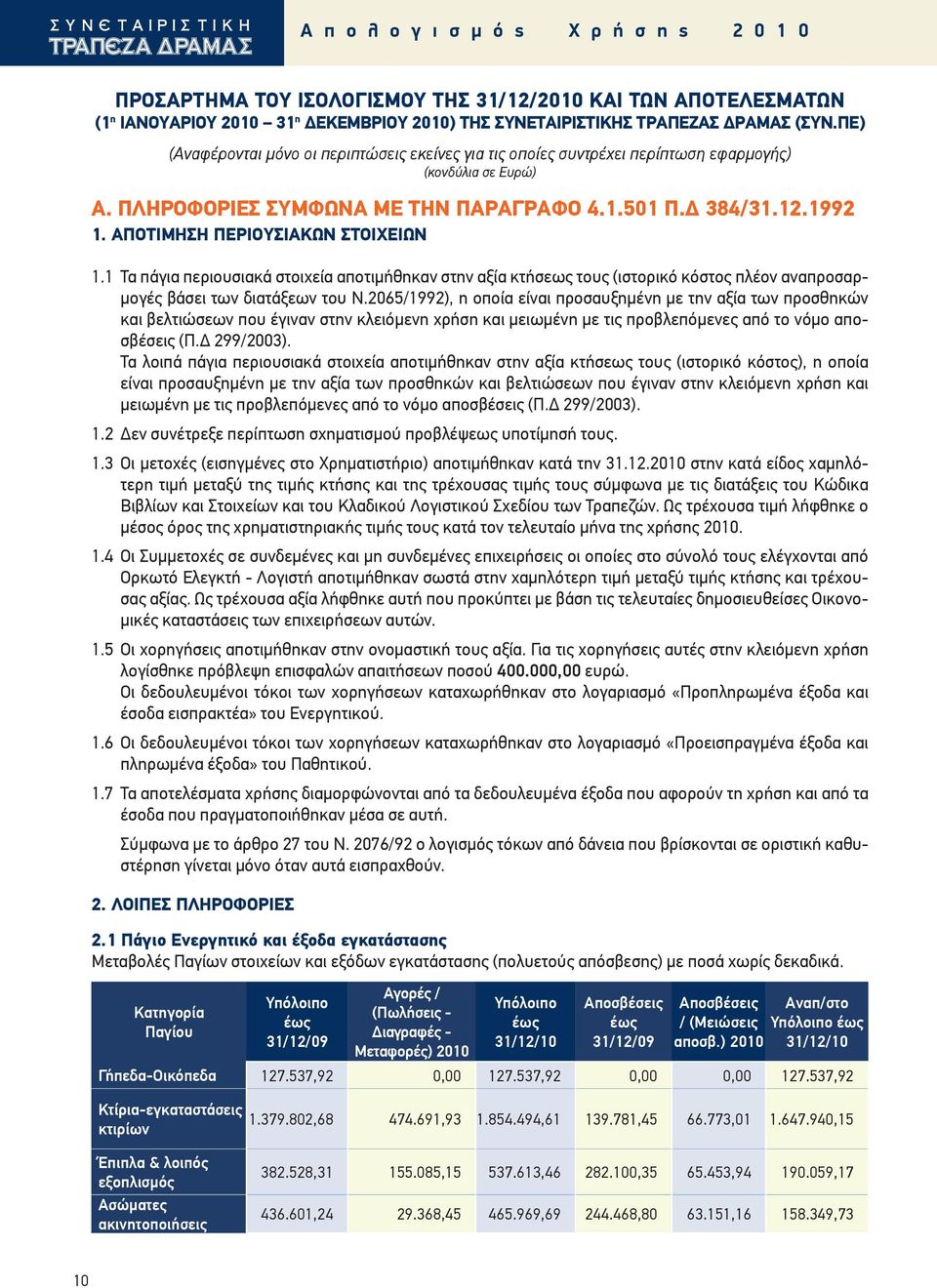 ΣΥΝΕΤΑΙΡΙΣΤΙΚΗ
ΤΡΑΠΕΖΑ ΔΡΑΜΑΣ

Απολογισμός Χρήσης 2010

ΠΡΟΣΑΡΤΗΜΑ ΤΟΥ ΙΣΟΛΟΓΙΣΜΟΥ ΤΗΣ 31/12/2010 ΚΑΙ ΤΩΝ ΑΠΟΤΕΛΕΣΜΑΤΩΝ (1η ΙΑΝΟΥΑΡΙΟΥ 2010 – 31η ΔΕΚΕΜΒΡΙΟΥ 2010) ΤΗΣ ΣΥΝΕΤΑΙΡΙΣΤΙΚΗΣ ΤΡΑΠΕΖΑΣ ΔΡΑΜΑΣ (ΣΥΝ.ΠΕ)

(Αναφέρονται μόνο οι περιπτώσεις εκείνες για τις οποίες συντρέχει περίπτωση εφαρμογής)
(κονδύλια σε Ευρώ)

Α. ΠΛΗΡΟΦΟΡΙΕΣ ΣΥΜΦΩΝΑ ΜΕ ΤΗΝ ΠΑΡΑΓΡΑΦΟ 4.1.501 Π.Δ 384/31.12.1992

1. ΑΠΟΤΙΜΗΣΗ ΠΕΡΙΟΥΣΙΑΚΩΝ ΣΤΟΙΧΕΙΩΝ

1.1 Τα πάγια περιουσιακά στοιχεία αποτιμήθηκαν στην αξία κτήσεως τους (ιστορικό κόστος πλέον αναπροσαρμογές βάσει των διατάξεων του Ν.2065/1992), η οποία είναι προσαυξημένη με την αξία των προσθηκών και βελτιώσεων που έγιναν στην κλειόμενη χρήση και μειωμένη με τις προβλεπόμενες από το νόμο αποσβέσεις (Π.Δ 299/2003).
Τα λοιπά πάγια περιουσιακά στοιχεία αποτιμήθηκαν στην αξία κτήσεως τους (ιστορικό κόστος), η οποία είναι προσαυξημένη με την αξία των προσθηκών και βελτιώσεων που έγιναν στην κλειόμενη χρήση και μειωμένη με τις προβλεπόμενες από το νόμο αποσβέσεις (Π.Δ 299/2003).

1.2 Δεν συνέτρεξε περίπτωση σχηματισμού προβλέψεως υποτίμησή τους.

1.3 Οι μετοχές (εισηγμένες στο Χρηματιστήριο) αποτιμήθηκαν κατά την 31.12.2010 στην κατά είδος χαμηλότερη τιμή μεταξύ της τιμής κτήσης και της τρέχουσας τιμής τους σύμφωνα με τις διατάξεις του Κώδικα Βιβλίων και Στοιχείων και του Κλαδικού Λογιστικού Σχεδίου των Τραπεζών. Ως τρέχουσα τιμή λήφθηκε ο μέσος όρος της χρηματιστηριακής τιμής τους κατά τον τελευταίο μήνα της χρήσης 2010.

1.4 Οι Συμμετοχές σε συνδεμένες και μη συνδεμένες επιχειρήσεις οι οποίες στο σύνολό τους ελέγχονται από Ορκωτό Ελεγκτή - Λογιστή αποτιμήθηκαν σωστά στην χαμηλότερη τιμή μεταξύ τιμής κτήσης και τρέχουσας αξίας. Ως τρέχουσα αξία λήφθηκε αυτή που προκύπτει με βάση τις τελευταίες δημοσιευθείσες Οικονομικές καταστάσεις των επιχειρήσεων αυτών.

1.5 Οι χορηγήσεις αποτιμήθηκαν στην ονομαστική τους αξία. Για τις χορηγήσεις αυτές στην κλειόμενη χρήση λογίσθηκε πρόβλεψη επισφαλών απαιτήσεων ποσού 400.000,00 ευρώ.
Οι δεδουλευμένοι τόκοι των χορηγήσεων καταχωρήθηκαν στο λογαριασμό «Προπληρωμένα έξοδα και έσοδα εισπρακτέα» του Ενεργητικού.

1.6 Οι δεδουλευμένοι τόκοι των χορηγήσεων καταχωρήθηκαν στο λογαριασμό «Προεισπραγμένα έξοδα και πληρωμένα έξοδα» του Παθητικού.

1.7 Τα αποτελέσματα χρήσης διαμορφώνονται από τα δεδουλευμένα έξοδα που αφορούν τη χρήση και από τα έσοδα που πραγματοποιήθηκαν μέσα σε αυτή.
Σύμφωνα με το άρθρο 27 του Ν. 2076/92 ο λογισμός τόκων από δάνεια που βρίσκονται σε οριστική καθυστέρηση γίνεται μόνο όταν αυτά εισπραχθούν.

2. ΛΟΙΠΕΣ ΠΛΗΡΟΦΟΡΙΕΣ

2.1 Πάγιο Ενεργητικό και έξοδα εγκατάστασης
Μεταβολές Παγίων στοιχείων και εξόδων εγκατάστασης (πολυετούς απόσβεσης) με ποσά χωρίς δεκαδικά.

| Κατηγορία Παγίου | Υπόλοιπο έως 31/12/09 | Αγορές / (Πωλήσεις - Διαγραφές - Μεταφορές) 2010 | Υπόλοιπο έως 31/12/10 | Αποσβέσεις έως 31/12/09 | Αποσβέσεις / (Μειώσεις αποσβ.) 2010 | Αναπ/στο Υπόλοιπο έως 31/12/10 |
|---|---|---|---|---|---|---|
| Γήπεδα-Οικόπεδα | 127.537,92 | 0,00 | 127.537,92 | 0,00 | 0,00 | 127.537,92 |
| Κτίρια-εγκαταστάσεις κτιρίων | 1.379.802,68 | 474.691,93 | 1.854.494,61 | 139.781,45 | 66.773,01 | 1.647.940,15 |
| Έπιπλα & λοιπός εξοπλισμός | 382.528,31 | 155.085,15 | 537.613,46 | 282.100,35 | 65.453,94 | 190.059,17 |
| Ασώματες ακινητοποιήσεις | 436.601,24 | 29.368,45 | 465.969,69 | 244.468,80 | 63.151,16 | 158.349,73 |

10